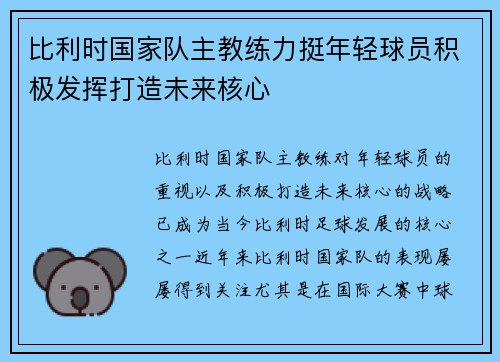 比利时国家队主教练力挺年轻球员积极发挥打造未来核心

比利时国家队主教练对年轻球员的重视以及积极打造未来核心的战略已成为当今比利时足球发展的核心之一近年来比利时国家队的表现屡屡得到关注尤其是在国际大赛中球